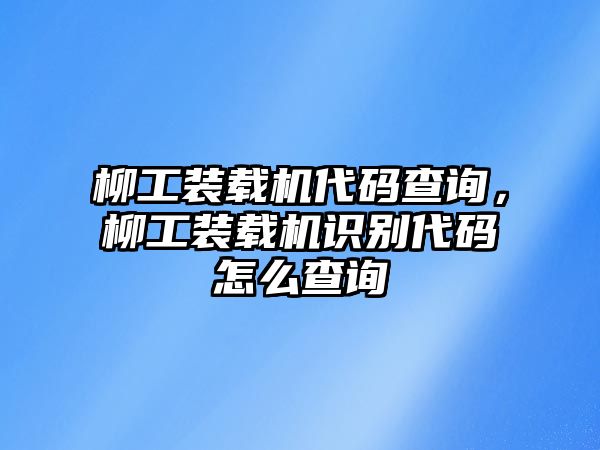 柳工装载机代码查询，柳工装载机识别代码怎么查询